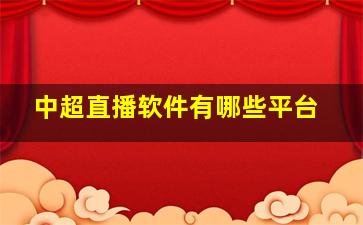 中超直播软件有哪些平台